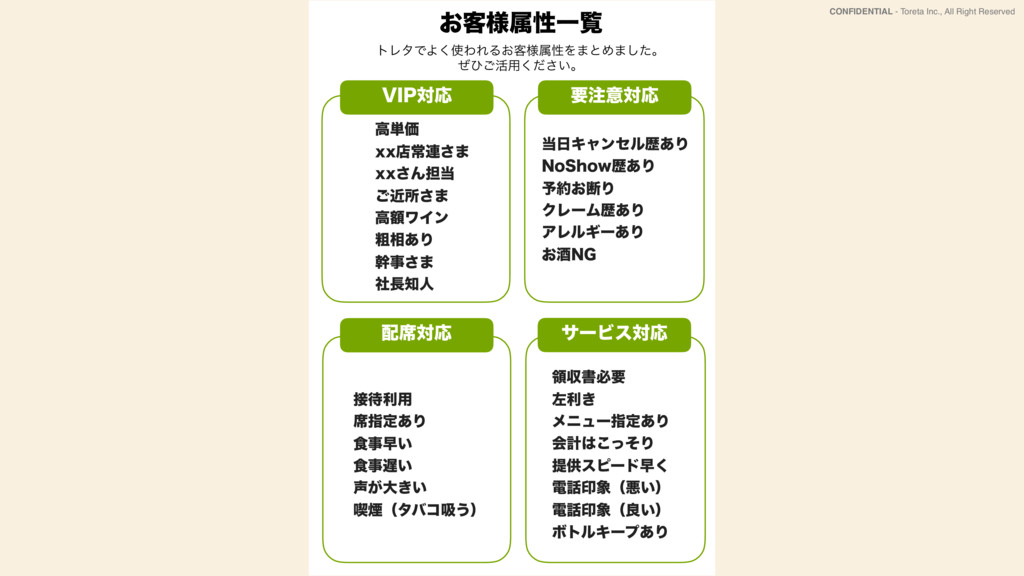 CONFIDENTIAL - Toreta Inc., All Right Reserved

お客様属性一覧

トレタでよく使われるお客様属性をまとめました。
ぜひご活用ください。

VIP対応

高単価
xx店常連さま
xxさん担当
ご近所さま
高額ワイン
粗相あり
幹事さま
社長知人

要注意対応

当日キャンセル歴あり
NoShow歴あり
予約お断り
クレーム歴あり
アレルギーあり
お酒NG

配席対応

接待利用
席指定あり
食事早い
食事遅い
声が大きい
喫煙（タバコ吸う）

サービス対応

領収書必要
左利き
メニュー指定あり
会計はこっそり
提供スピード早く
電話印象（悪い）
電話印象（良い）
ボトルキープあり